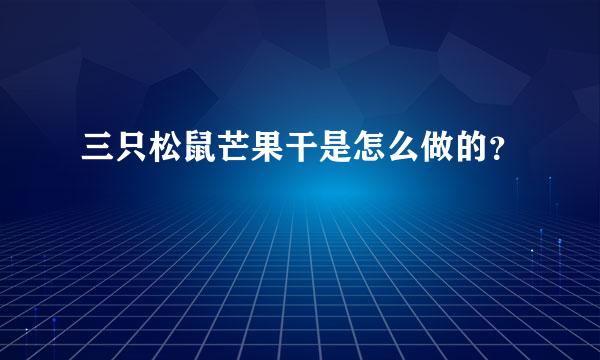 三只松鼠芒果干是怎么做的?